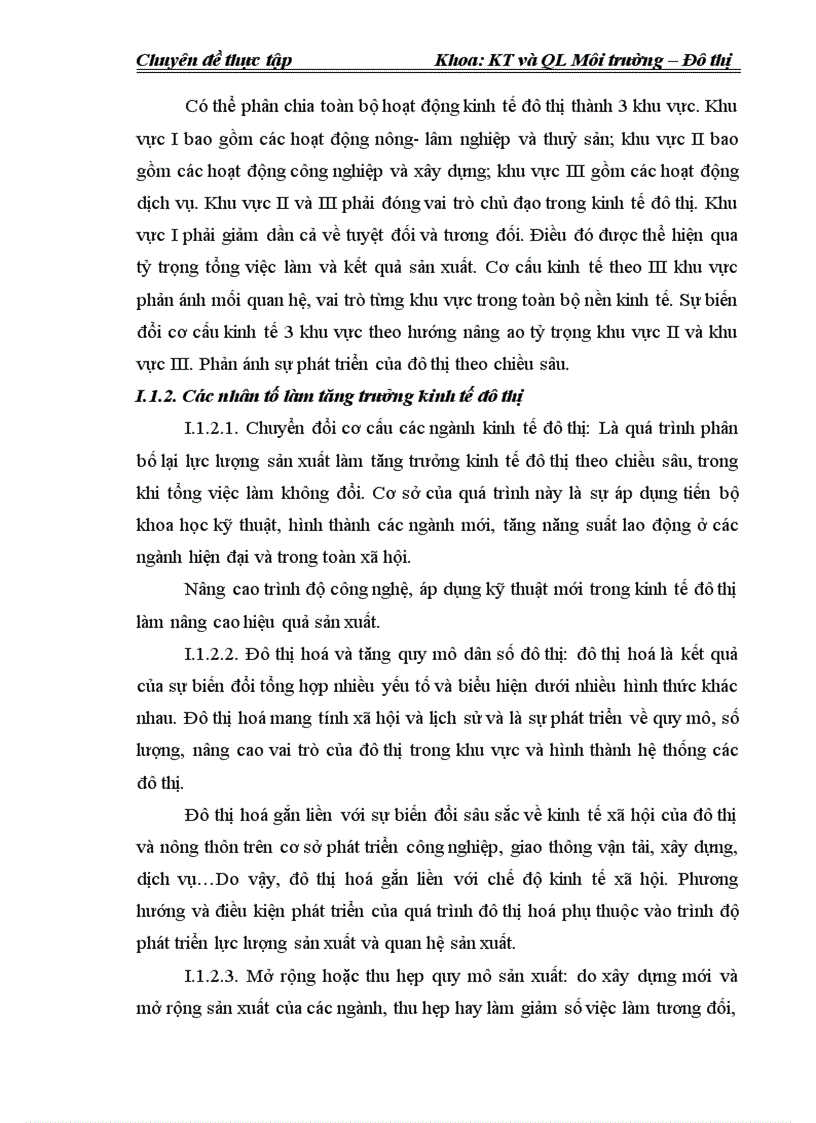 Chuyên đề thực tập Khoa: KT và QL Môi trường – Đô thị

Có thể phân chia toàn bộ hoạt động kinh tế đô thị thành 3 khu vực. Khu vực I bao gồm các hoạt động nông- lâm nghiệp và thuỷ sản; khu vực II bao gồm các hoạt động công nghiệp và xây dựng; khu vực III gồm các hoạt động dịch vụ. Khu vực II và III phải đóng vai trò chủ đạo trong kinh tế đô thị. Khu vực I phải giảm dần cả về tuyệt đối và tương đối. Điều đó được thể hiện qua tỷ trọng tổng việc làm và kết quả sản xuất. Cơ cấu kinh tế theo III khu vực phản ánh mối quan hệ, vai trò từng khu vực trong toàn bộ nền kinh tế. Sự biến đổi cơ cấu kinh tế 3 khu vực theo hướng nâng ao tỷ trọng khu vực II và khu vực III. Phản ánh sự phát triển của đô thị theo chiều sâu.

I.1.2. Các nhân tố làm tăng trưởng kinh tế đô thị

I.1.2.1. Chuyển đổi cơ cấu các ngành kinh tế đô thị: Là quá trình phân bố lại lực lượng sản xuất làm tăng trưởng kinh tế đô thị theo chiều sâu, trong khi tổng việc làm không đổi. Cơ sở của quá trình này là sự áp dụng tiến bộ khoa học kỹ thuật, hình thành các ngành mới, tăng năng suất lao động ở các ngành hiện đại và trong toàn xã hội.

Nâng cao trình độ công nghệ, áp dụng kỹ thuật mới trong kinh tế đô thị làm nâng cao hiệu quả sản xuất.

I.1.2.2. Đô thị hoá và tăng quy mô dân số đô thị: đô thị hoá là kết quả của sự biến đổi tổng hợp nhiều yếu tố và biểu hiện dưới nhiều hình thức khác nhau. Đô thị hoá mang tính xã hội và lịch sử và là sự phát triển về quy mô, số lượng, nâng cao vai trò của đô thị trong khu vực và hình thành hệ thống các đô thị.

Đô thị hoá gắn liền với sự biến đổi sâu sắc về kinh tế xã hội của đô thị và nông thôn trên cơ sở phát triển công nghiệp, giao thông vận tải, xây dựng, dịch vụ…Do vậy, đô thị hoá gắn liền với chế độ kinh tế xã hội. Phương hướng và điều kiện phát triển của quá trình đô thị hoá phụ thuộc vào trình độ phát triển lực lượng sản xuất và quan hệ sản xuất.

I.1.2.3. Mở rộng hoặc thu hẹp quy mô sản xuất: do xây dựng mới và mở rộng sản xuất của các ngành, thu hẹp hay làm giảm số việc làm tương đối,